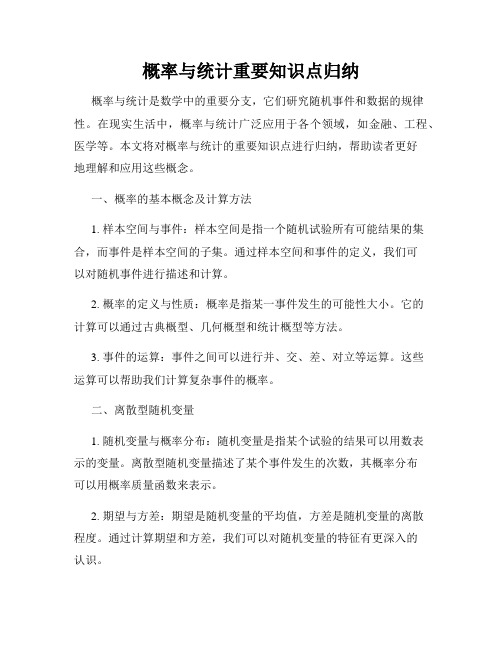 概率与统计重要知识点归纳

概率与统计是数学中的重要分支，它们研究随机事件和数据的规律性。在现实生活中，概率与统计广泛应用于各个领域，如金融、工程、医学等。本文将对概率与统计的重要知识点进行归纳，帮助读者更好地理解和应用这些概念。

一、概率的基本概念及计算方法

1. 样本空间与事件：样本空间是指一个随机试验所有可能结果的集合，而事件是样本空间的子集。通过样本空间和事件的定义，我们可以对随机事件进行描述和计算。

2. 概率的定义与性质：概率是指某一事件发生的可能性大小。它的计算可以通过古典概型、几何概型和统计概型等方法。

3. 事件的运算：事件之间可以进行并、交、差、对立等运算。这些运算可以帮助我们计算复杂事件的概率。

二、离散型随机变量

1. 随机变量与概率分布：随机变量是指某个试验的结果可以用数表示的变量。离散型随机变量描述了某个事件发生的次数，其概率分布可以用概率质量函数来表示。

2. 期望与方差：期望是随机变量的平均值，方差是随机变量的离散程度。通过计算期望和方差，我们可以对随机变量的特征有更深入的认识。